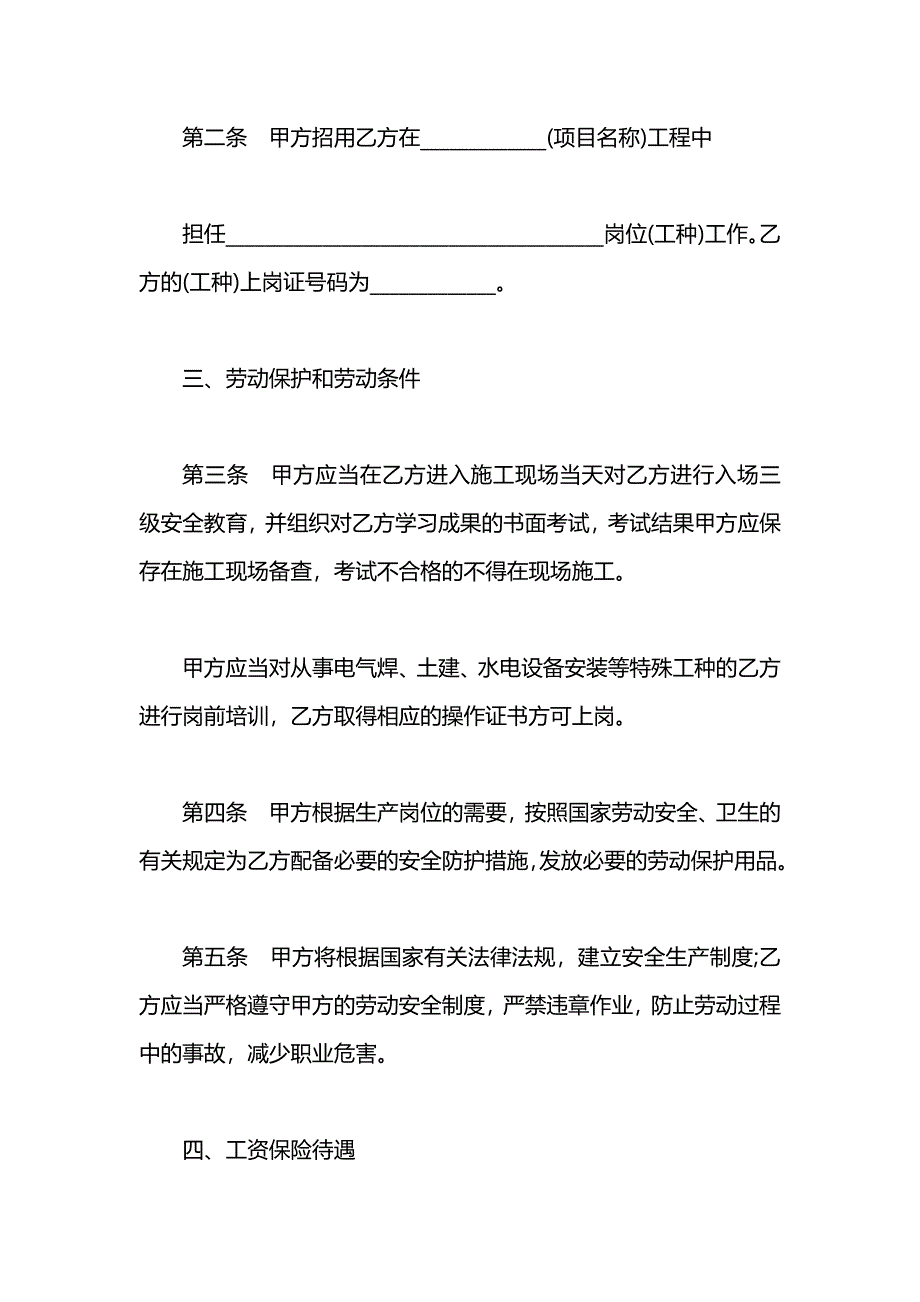 第二条　甲方招用乙方在___________(项目名称)工程中

担任_________________________________岗位(工种)工作。乙方的(工种)上岗证号码为___________。

三、劳动保护和劳动条件

第三条　甲方应当在乙方进入施工现场当天对乙方进行入场三级安全教育，并组织对乙方学习成果的书面考试，考试结果甲方应保存在施工现场备查，考试不合格的不得在现场施工。

甲方应当对从事电气焊、土建、水电设备安装等特殊工种的乙方进行岗前培训，乙方取得相应的操作证书方可上岗。

第四条　甲方根据生产岗位的需要，按照国家劳动安全、卫生的有关规定为乙方配备必要的安全防护措施，发放必要的劳动保护用品。

第五条　甲方将根据国家有关法律法规，建立安全生产制度;乙方应当严格遵守甲方的劳动安全制度，严禁违章作业，防止劳动过程中的事故，减少职业危害。

四、工资保险待遇